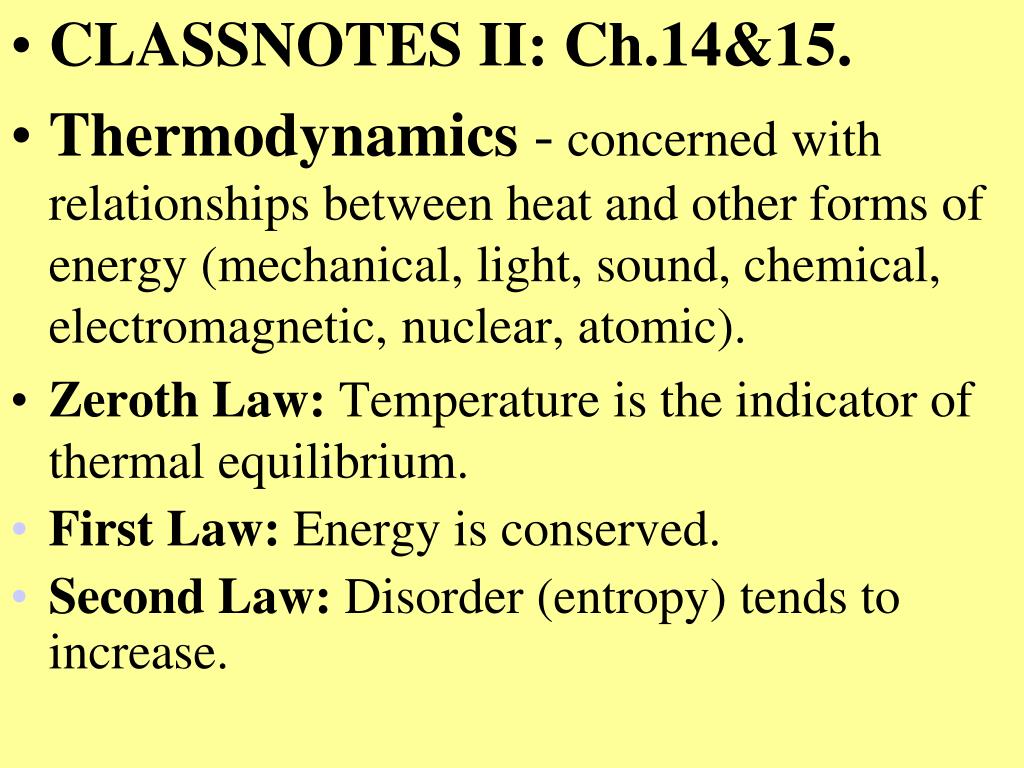 • CLASSNOTES II: Ch.14&15.

• Thermodynamics - concerned with relationships between heat and other forms of energy (mechanical, light, sound, chemical, electromagnetic, nuclear, atomic).

• Zeroth Law: Temperature is the indicator of thermal equilibrium.

• First Law: Energy is conserved.

• Second Law: Disorder (entropy) tends to increase.